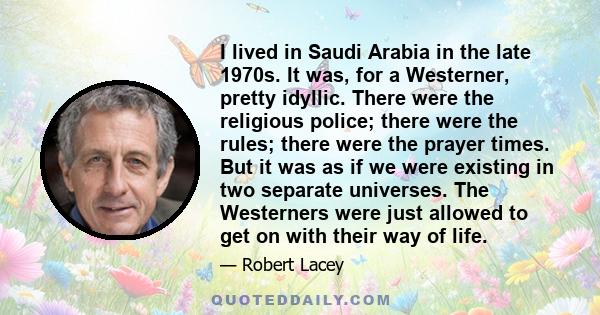 I lived in Saudi Arabia in the late 1970s. It was, for a Westerner, pretty idyllic. There were the religious police; there were the rules; there were the prayer times. But it was as if we were existing in two separate universes. The Westerners were just allowed to get on with their way of life.

— Robert Lacey

QUOTEDDAILY.COM